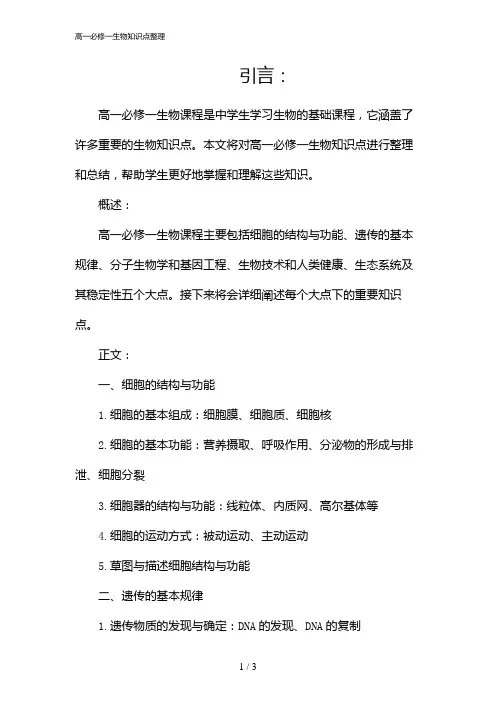 高一必修一生物知识点整理

引言：

高一必修一生物课程是中学生学习生物的基础课程，它涵盖了许多重要的生物知识点。本文将对高一必修一生物知识点进行整理和总结，帮助学生更好地掌握和理解这些知识。

概述：

高一必修一生物课程主要包括细胞的结构与功能、遗传的基本规律、分子生物学和基因工程、生物技术和人类健康、生态系统及其稳定性五个大点。接下来将会详细阐述每个大点下的重要知识点。

正文：

一、细胞的结构与功能

1. 细胞的基本组成：细胞膜、细胞质、细胞核

2. 细胞的基本功能：营养摄取、呼吸作用、分泌物的形成与排泄、细胞分裂

3. 细胞器的结构与功能：线粒体、内质网、高尔基体等

4. 细胞的运动方式：被动运动、主动运动

5. 草图与描述细胞结构与功能

二、遗传的基本规律

1. 遗传物质的发现与确定：DNA 的发现、DNA 的复制

1 / 3